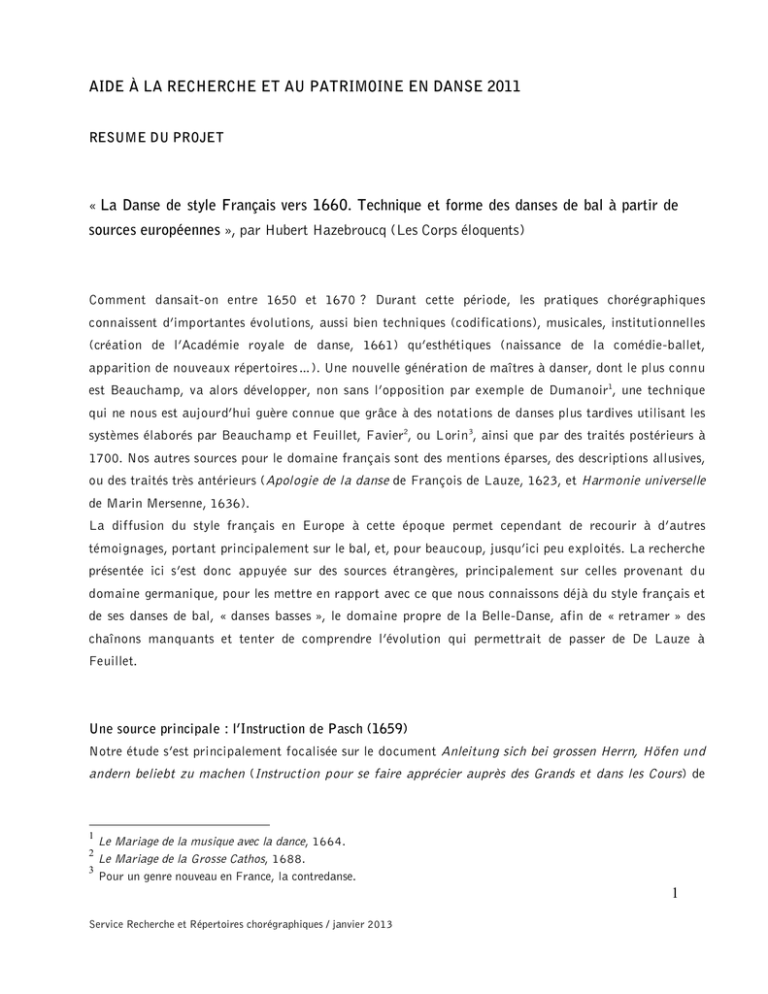 AIDE À LA RECHERCHE ET AU PATRIMOINE EN DANSE 2011

RESUME DU PROJET

« La Danse de style Français vers 1660. Technique et forme des danses de bal à partir de sources européennes », par Hubert Hazebroucq (Les Corps éloquents)

Comment dansait-on entre 1650 et 1670 ? Durant cette période, les pratiques chorégraphiques connaissent d'importantes évolutions, aussi bien techniques (codifications), musicales, institutionnelles (création de l'Académie royale de danse, 1661) qu'esthétiques (naissance de la comédie-ballet, apparition de nouveaux répertoires…). Une nouvelle génération de maîtres à danser, dont le plus connu est Beauchamp, va alors développer, non sans l'opposition par exemple de Dumanoir$^1$, une technique qui ne nous est aujourd'hui guère connue que grâce à des notations de danses plus tardives utilisant les systèmes élaborés par Beauchamp et Feuillet, Favier$^2$, ou Lorin$^3$, ainsi que par des traités postérieurs à 1700. Nos autres sources pour le domaine français sont des mentions éparses, des descriptions allusives, ou des traités très antérieurs (Apologie de la danse de François de Lauze, 1623, et Harmonie universelle de Marin Mersenne, 1636).
La diffusion du style français en Europe à cette époque permet cependant de recourir à d'autres témoignages, portant principalement sur le bal, et, pour beaucoup, jusqu'ici peu exploités. La recherche présentée ici s'est donc appuyée sur des sources étrangères, principalement sur celles provenant du domaine germanique, pour les mettre en rapport avec ce que nous connaissons déjà du style français et de ses danses de bal, « danses basses », le domaine propre de la Belle-Danse, afin de « retramer » des chaînons manquants et tenter de comprendre l'évolution qui permettrait de passer de De Lauze à Feuillet.

Une source principale : l'Instruction de Pasch (1659)
Notre étude s'est principalement focalisée sur le document Anleitung sich bei grossen Herrn, Höfen und andern beliebt zu machen (Instruction pour se faire apprécier auprès des Grands et dans les Cours) de

$^1$ Le Mariage de la musique avec la dance, 1664.
$^2$ Le Mariage de la Grosse Cathos, 1688.
$^3$ Pour un genre nouveau en France, la contredanse.

1

Service Recherche et Répertoires chorégraphiques / janvier 2013